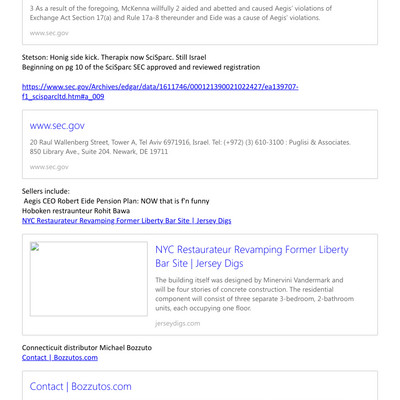 3 As a result of the foregoing, McKenna willfully 2 aided and abetted and caused Aegis' violations of Exchange Act Section 17(a) and Rule 17a-8 thereunder and Eide was a cause of Aegis' violations.

www.sec.gov

Stetson: Honig side kick. Therapix now SciSparc. Still Israel
Beginning on pg 10 of the SciSparc SEC approved and reviewed registration

https://www.sec.gov/Archives/edgar/data/1611746/000121390021022427/ea139707-f1_scisparcltd.htm#a_009

www.sec.gov

20 Raul Wallenberg Street, Tower A, Tel Aviv 6971916, Israel. Tel: (+972) (3) 610-3100 : Puglisi & Associates. 850 Library Ave., Suite 204. Newark, DE 19711

www.sec.gov

Sellers include:
Aegis CEO Robert Eide Pension Plan: NOW that is f'n funny
Hoboken restraunteur Rohit Bawa
NYC Restaurateur Revamping Former Liberty Bar Site | Jersey Digs

NYC Restaurateur Revamping Former Liberty Bar Site | Jersey Digs

The building itself was designed by Minervini Vandermark and will be four stories of concrete construction. The residential component will consist of three separate 3-bedroom, 2-bathroom units, each occupying one floor.

jerseydigs.com

Connecticuit distributor Michael Bozzuto
Contact | Bozzutos.com

Contact | Bozzutos.com